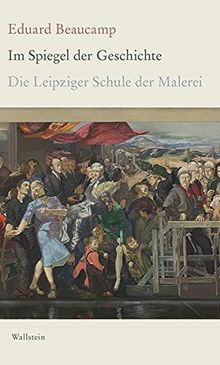 Eduard Beaucamp

Im Spiegel der Geschichte

Die Leipziger Schule der Malerei

Wallstein